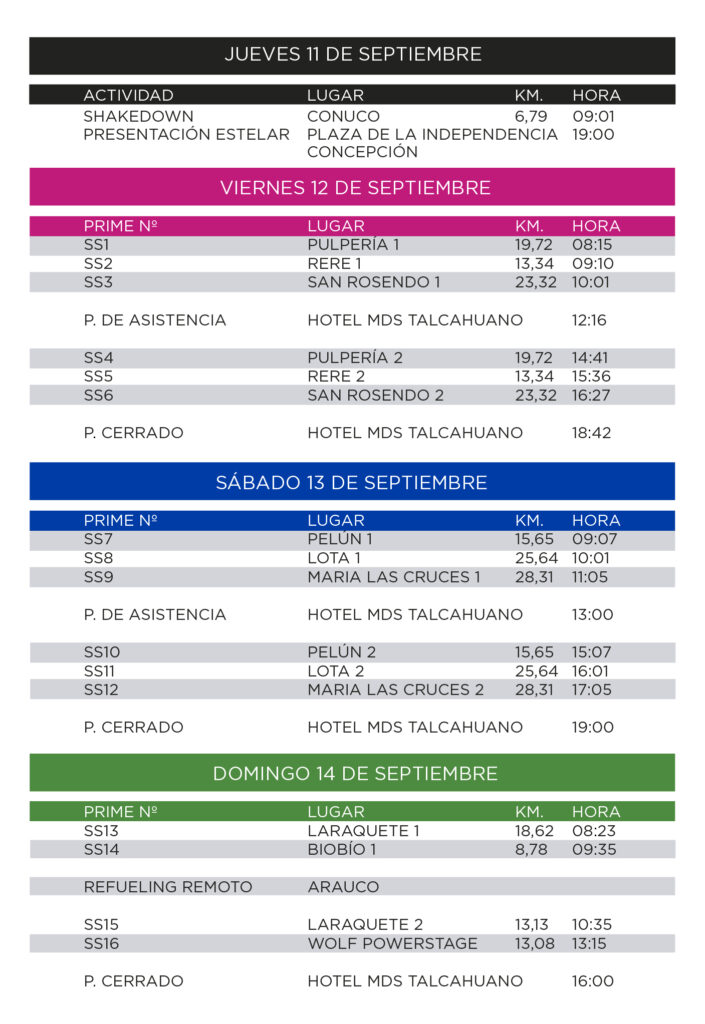 JUEVES 11 DE SEPTIEMBRE

| ACTIVIDAD | LUGAR | KM. | HORA |
|---|---|---|---|
| SHAKEDOWN | CONUCO | 6,79 | 09:01 |
| PRESENTACIÓN ESTELAR | PLAZA DE LA INDEPENDENCIA CONCEPCIÓN | | 19:00 |

VIERNES 12 DE SEPTIEMBRE

| PRIME Nº | LUGAR | KM. | HORA |
|---|---|---|---|
| SS1 | PULPERÍA 1 | 19,72 | 08:15 |
| SS2 | RERE 1 | 13,34 | 09:10 |
| SS3 | SAN ROSENDO 1 | 23,32 | 10:01 |
| P. DE ASISTENCIA | HOTEL MDS TALCAHUANO | | 12:16 |
| SS4 | PULPERÍA 2 | 19,72 | 14:41 |
| SS5 | RERE 2 | 13,34 | 15:36 |
| SS6 | SAN ROSENDO 2 | 23,32 | 16:27 |
| P. CERRADO | HOTEL MDS TALCAHUANO | | 18:42 |

SÁBADO 13 DE SEPTIEMBRE

| PRIME Nº | LUGAR | KM. | HORA |
|---|---|---|---|
| SS7 | PELÚN 1 | 15,65 | 09:07 |
| SS8 | LOTA 1 | 25,64 | 10:01 |
| SS9 | MARIA LAS CRUCES 1 | 28,31 | 11:05 |
| P. DE ASISTENCIA | HOTEL MDS TALCAHUANO | | 13:00 |
| SS10 | PELÚN 2 | 15,65 | 15:07 |
| SS11 | LOTA 2 | 25,64 | 16:01 |
| SS12 | MARIA LAS CRUCES 2 | 28,31 | 17:05 |
| P. CERRADO | HOTEL MDS TALCAHUANO | | 19:00 |

DOMINGO 14 DE SEPTIEMBRE

| PRIME Nº | LUGAR | KM. | HORA |
|---|---|---|---|
| SS13 | LARAQUETE 1 | 18,62 | 08:23 |
| SS14 | BIOBÍO 1 | 8,78 | 09:35 |
| REFUELING REMOTO | ARAUCO | | |
| SS15 | LARAQUETE 2 | 13,13 | 10:35 |
| SS16 | WOLF POWERSTAGE | 13,08 | 13:15 |
| P. CERRADO | HOTEL MDS TALCAHUANO | | 16:00 |